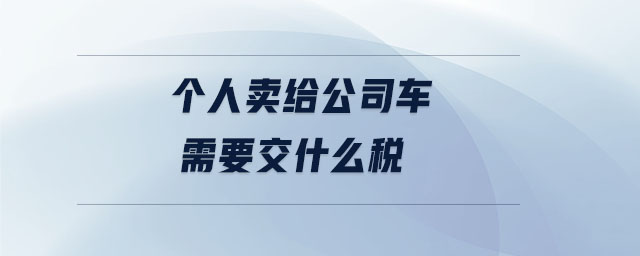 个人卖给公司车
需要交什么税